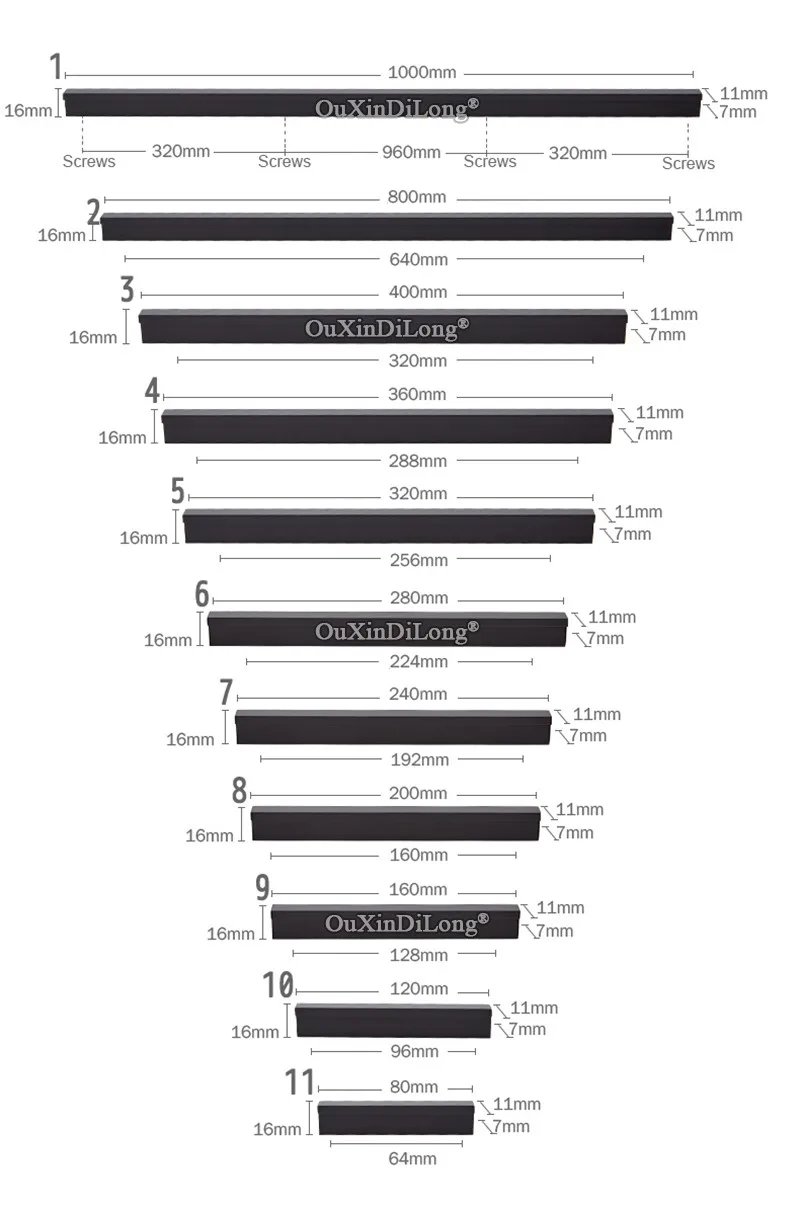 1
1000mm
16mm
OuXinDiLong®
11mm
7mm
Screws 320mm Screws 960mm Screws 320mm Screws

2
800mm
16mm
11mm
7mm
640mm

3
400mm
16mm
OuXinDiLong®
11mm
7mm
320mm

4
360mm
16mm
11mm
7mm
288mm

5
320mm
16mm
11mm
7mm
256mm

6
280mm
16mm
OuXinDiLong®
11mm
7mm
224mm

7
240mm
16mm
11mm
7mm
192mm

8
200mm
16mm
11mm
7mm
160mm

9
160mm
16mm
OuXinDiLong®
11mm
7mm
128mm

10
120mm
16mm
11mm
7mm
96mm

11
80mm
16mm
11mm
7mm
64mm